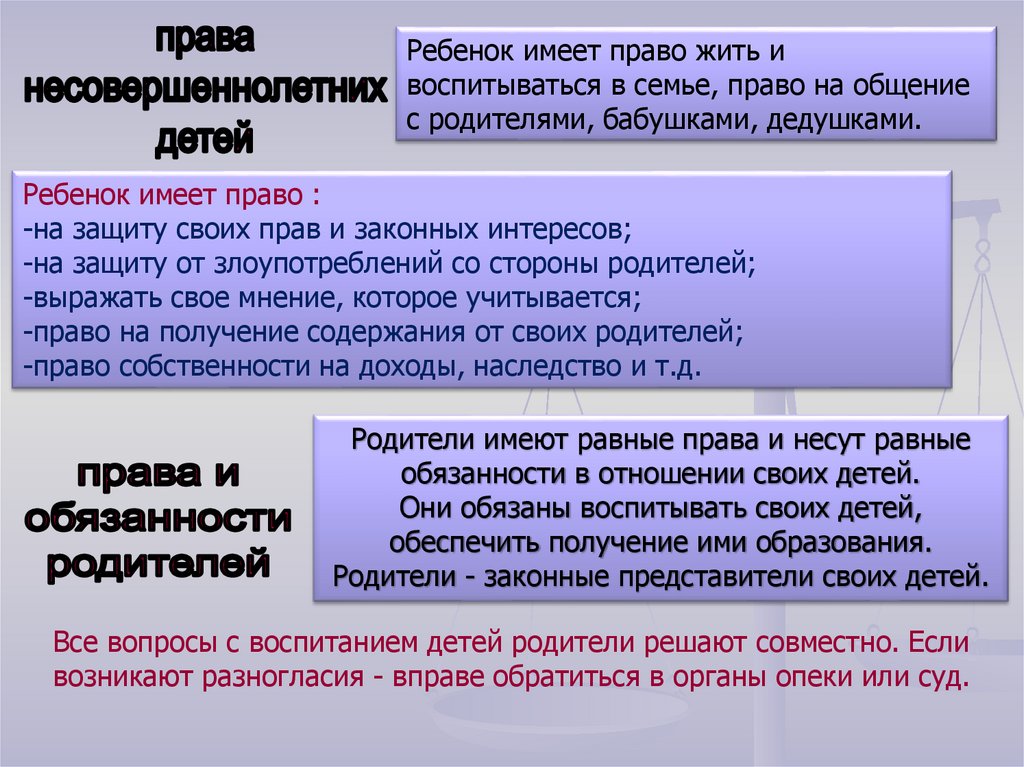 права
несовершеннолетних
детей

Ребенок имеет право жить и воспитываться в семье, право на общение с родителями, бабушками, дедушками.

Ребенок имеет право :
-на защиту своих прав и законных интересов;
-на защиту от злоупотреблений со стороны родителей;
-выражать свое мнение, которое учитывается;
-право на получение содержания от своих родителей;
-право собственности на доходы, наследство и т.д.

права и
обязанности
родителей

Родители имеют равные права и несут равные обязанности в отношении своих детей.
Они обязаны воспитывать своих детей, обеспечить получение ими образования.
Родители - законные представители своих детей.

Все вопросы с воспитанием детей родители решают совместно. Если возникают разногласия - вправе обратиться в органы опеки или суд.